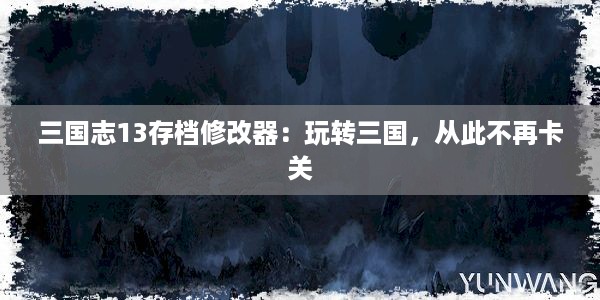 三国志13存档修改器：玩转三国，从此不再卡关

YUNWANG